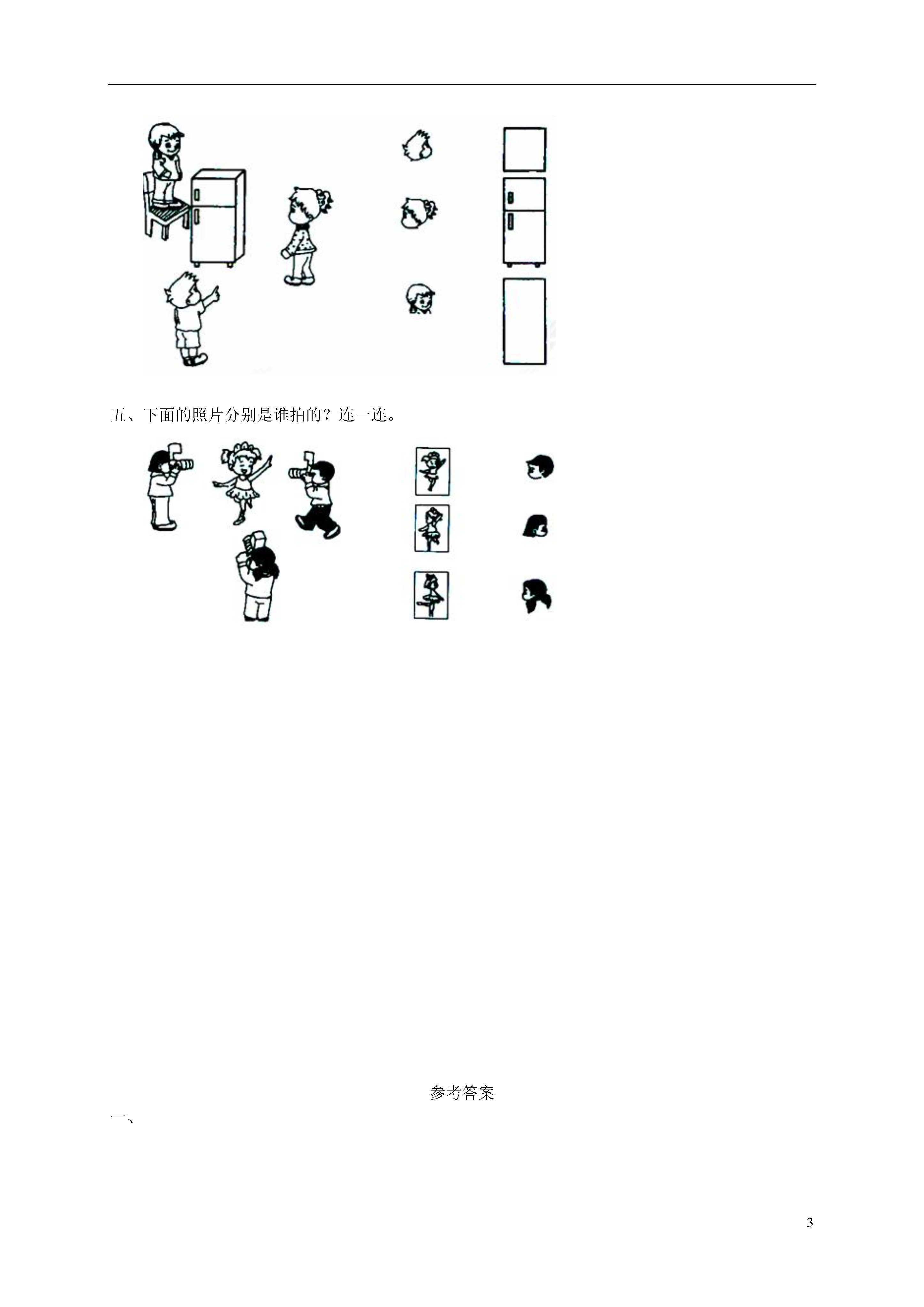 五、下面的照片分别是谁拍的？连一连。

参考答案

一、

3